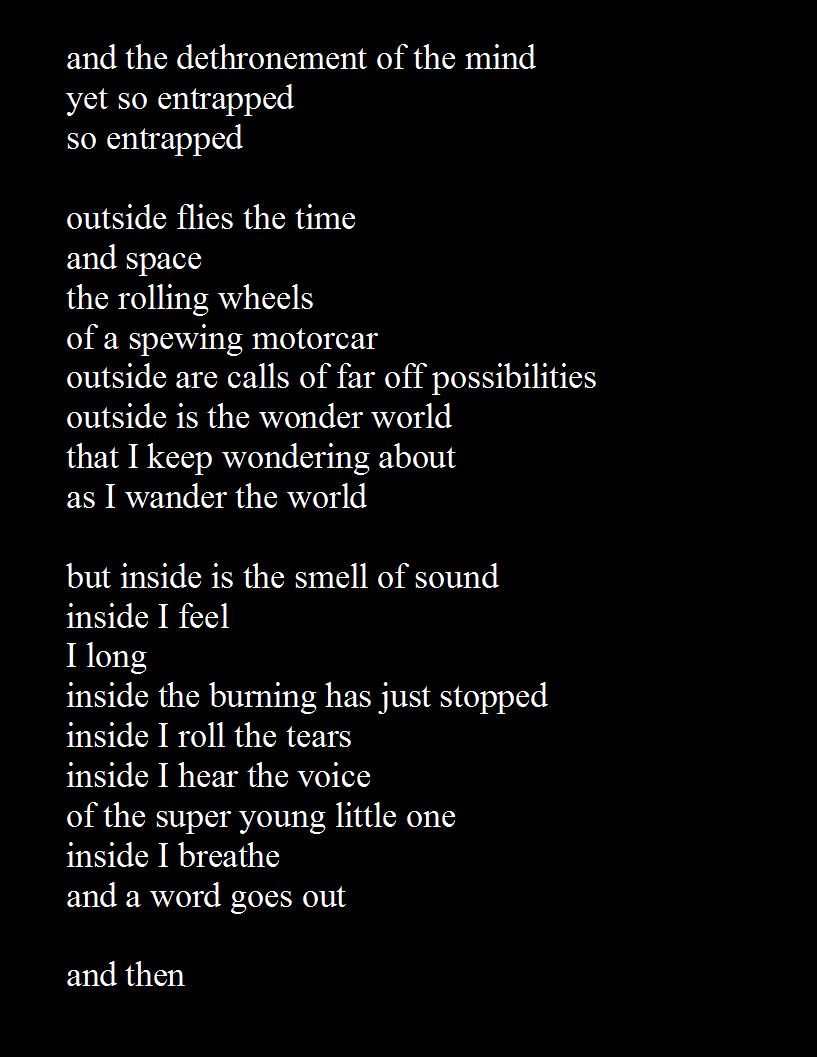 and the dethronement of the mind
yet so entrapped
so entrapped

outside flies the time
and space
the rolling wheels
of a spewing motorcar
outside are calls of far off possibilities
outside is the wonder world
that I keep wondering about
as I wander the world

but inside is the smell of sound
inside I feel
I long
inside the burning has just stopped
inside I roll the tears
inside I hear the voice
of the super young little one
inside I breathe
and a word goes out

and then